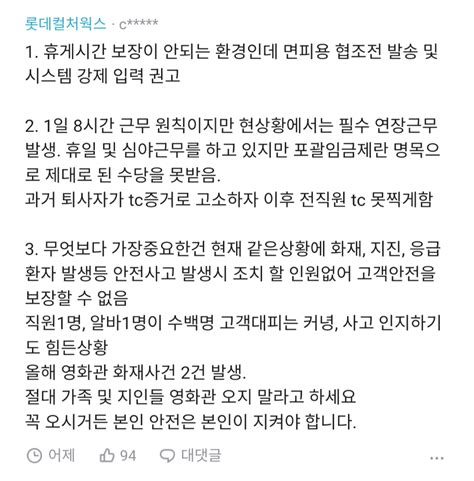 롯데컬처웍스 · c*****

1. 휴게시간 보장이 안되는 환경인데 면피용 협조전 발송 및 시스템 강제 입력 권고

2. 1일 8시간 근무 원칙이지만 현상황에서는 필수 연장근무 발생. 휴일 및 심야근무를 하고 있지만 포괄임금제란 명목으로 제대로 된 수당을 못받음.
과거 퇴사자가 tc증거로 고소하자 이후 전직원 tc 못찍게함

3. 무엇보다 가장중요한건 현재 같은상황에 화재, 지진, 응급환자 발생등 안전사고 발생시 조치 할 인원없어 고객안전을 보장할 수 없음
직원1명, 알바1명이 수백명 고객대피는 커녕, 사고 인지하기도 힘든상황
올해 영화관 화재사건 2건 발생.
절대 가족 및 지인들 영화관 오지 말라고 하세요
꼭 오시거든 본인 안전은 본인이 지켜야 합니다.

어제 94 대댓글